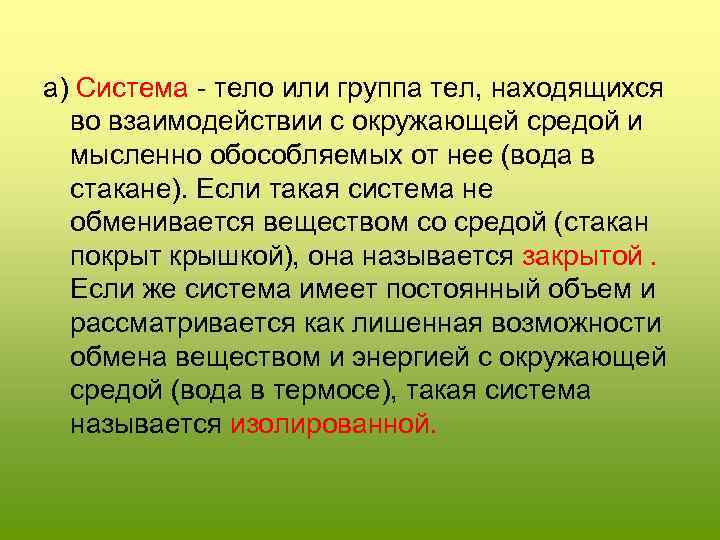 а) Система - тело или группа тел, находящихся во взаимодействии с окружающей средой и мысленно обособляемых от нее (вода в стакане). Если такая система не обменивается веществом со средой (стакан покрыт крышкой), она называется закрытой . Если же система имеет постоянный объем и рассматривается как лишенная возможности обмена веществом и энергией с окружающей средой (вода в термосе), такая система называется изолированной.